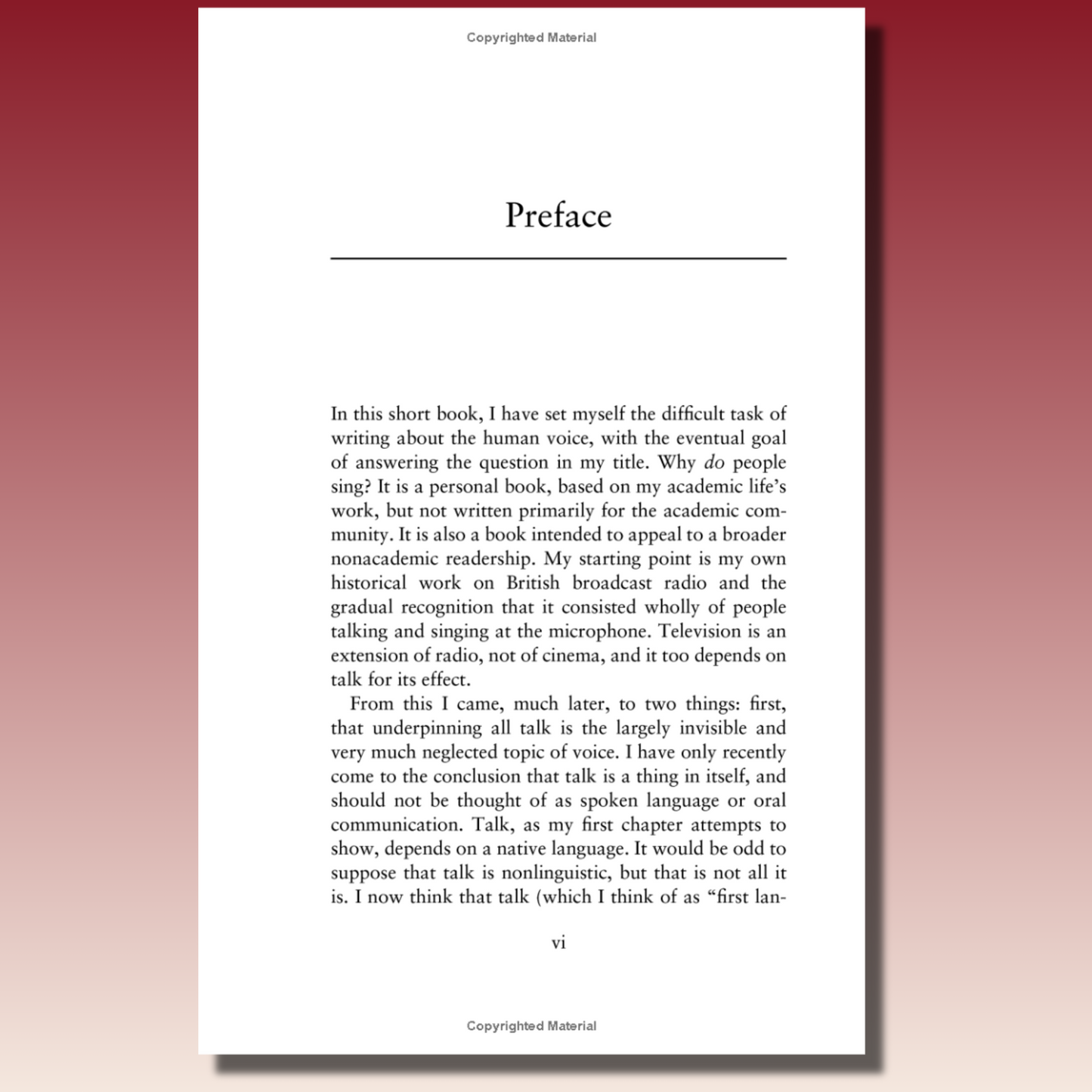 Copyrighted Material

Preface

In this short book, I have set myself the difficult task of writing about the human voice, with the eventual goal of answering the question in my title. Why do people sing? It is a personal book, based on my academic life's work, but not written primarily for the academic community. It is also a book intended to appeal to a broader nonacademic readership. My starting point is my own historical work on British broadcast radio and the gradual recognition that it consisted wholly of people talking and singing at the microphone. Television is an extension of radio, not of cinema, and it too depends on talk for its effect.

From this I came, much later, to two things: first, that underpinning all talk is the largely invisible and very much neglected topic of voice. I have only recently come to the conclusion that talk is a thing in itself, and should not be thought of as spoken language or oral communication. Talk, as my first chapter attempts to show, depends on a native language. It would be odd to suppose that talk is nonlinguistic, but that is not all it is. I now think that talk (which I think of as "first lan-

vi

Copyrighted Material